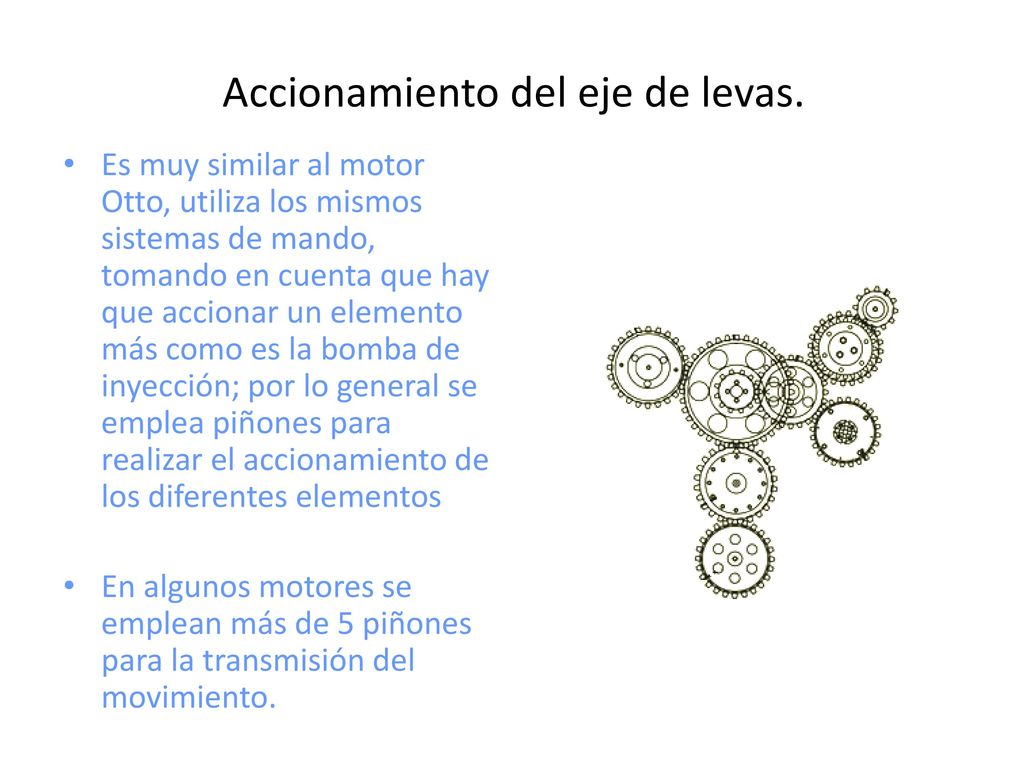 Accionamiento del eje de levas.

• Es muy similar al motor Otto, utiliza los mismos sistemas de mando, tomando en cuenta que hay que accionar un elemento más como es la bomba de inyección; por lo general se emplea piñones para realizar el accionamiento de los diferentes elementos

• En algunos motores se emplean más de 5 piñones para la transmisión del movimiento.